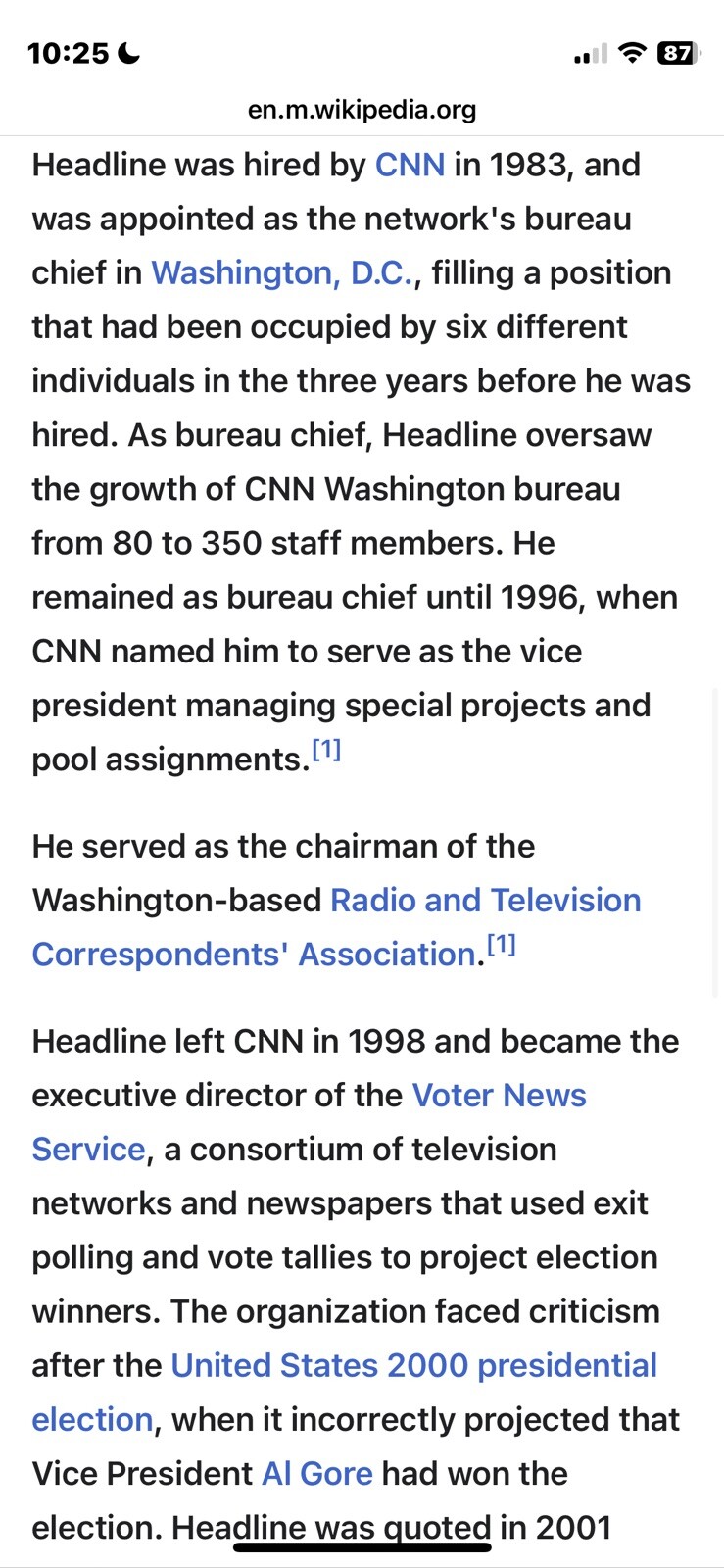 10:25

87

en.m.wikipedia.org

Headline was hired by CNN in 1983, and was appointed as the network's bureau chief in Washington, D.C., filling a position that had been occupied by six different individuals in the three years before he was hired. As bureau chief, Headline oversaw the growth of CNN Washington bureau from 80 to 350 staff members. He remained as bureau chief until 1996, when CNN named him to serve as the vice president managing special projects and pool assignments.[1]

He served as the chairman of the Washington-based Radio and Television Correspondents' Association.[1]

Headline left CNN in 1998 and became the executive director of the Voter News Service, a consortium of television networks and newspapers that used exit polling and vote tallies to project election winners. The organization faced criticism after the United States 2000 presidential election, when it incorrectly projected that Vice President Al Gore had won the election. Headline was quoted in 2001